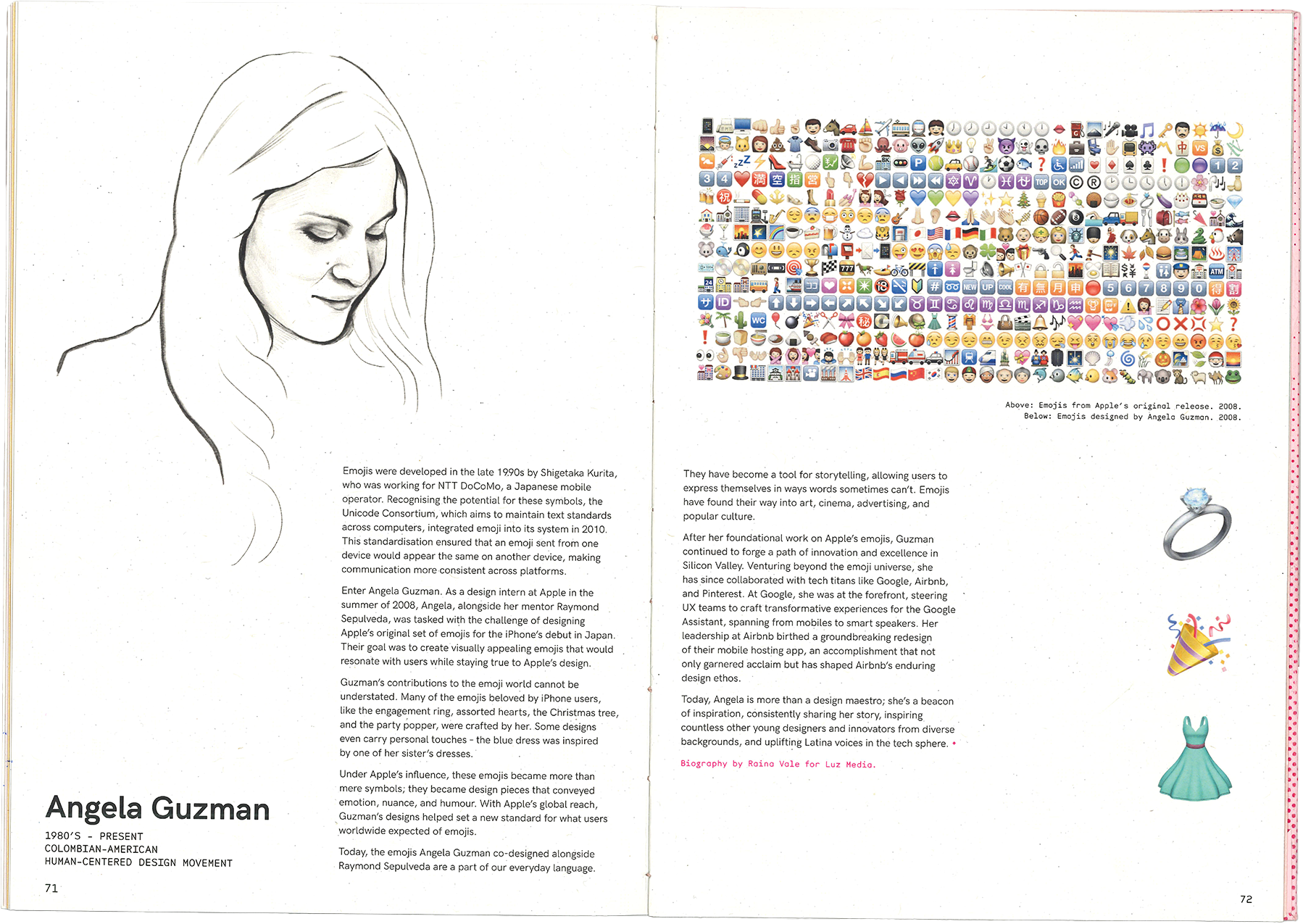 Emojis were developed in the late 1990s by Shigetaka Kurita, who was working for NTT DoCoMo, a Japanese mobile operator. Recognising the potential for these symbols, the Unicode Consortium, which aims to maintain text standards across computers, integrated emoji into its system in 2010. This standardisation ensured that an emoji sent from one device would appear the same on another device, making communication more consistent across platforms.

Enter Angela Guzman. As a design intern at Apple in the summer of 2008, Angela, alongside her mentor Raymond Sepulveda, was tasked with the challenge of designing Apple's original set of emojis for the iPhone's debut in Japan. Their goal was to create visually appealing emojis that would resonate with users while staying true to Apple's design.

Guzman's contributions to the emoji world cannot be understated. Many of the emojis beloved by iPhone users, like the engagement ring, assorted hearts, the Christmas tree, and the party popper, were crafted by her. Some designs even carry personal touches - the blue dress was inspired by one of her sister's dresses.

Under Apple's influence, these emojis became more than mere symbols; they became design pieces that conveyed emotion, nuance, and humour. With Apple's global reach, Guzman's designs helped set a new standard for what users worldwide expected of emojis.

Today, the emojis Angela Guzman co-designed alongside Raymond Sepulveda are a part of our everyday language.

Angela Guzman

1980'S - PRESENT
COLOMBIAN-AMERICAN
HUMAN-CENTERED DESIGN MOVEMENT

71

Above: Emojis from Apple's original release. 2008.
Below: Emojis designed by Angela Guzman. 2008.

They have become a tool for storytelling, allowing users to express themselves in ways words sometimes can't. Emojis have found their way into art, cinema, advertising, and popular culture.

After her foundational work on Apple's emojis, Guzman continued to forge a path of innovation and excellence in Silicon Valley. Venturing beyond the emoji universe, she has since collaborated with tech titans like Google, Airbnb, and Pinterest. At Google, she was at the forefront, steering UX teams to craft transformative experiences for the Google Assistant, spanning from mobiles to smart speakers. Her leadership at Airbnb birthed a groundbreaking redesign of their mobile hosting app, an accomplishment that not only garnered acclaim but has shaped Airbnb's enduring design ethos.

Today, Angela is more than a design maestro; she's a beacon of inspiration, consistently sharing her story, inspiring countless other young designers and innovators from diverse backgrounds, and uplifting Latina voices in the tech sphere. •

Biography by Raina Vale for Luz Media.

72